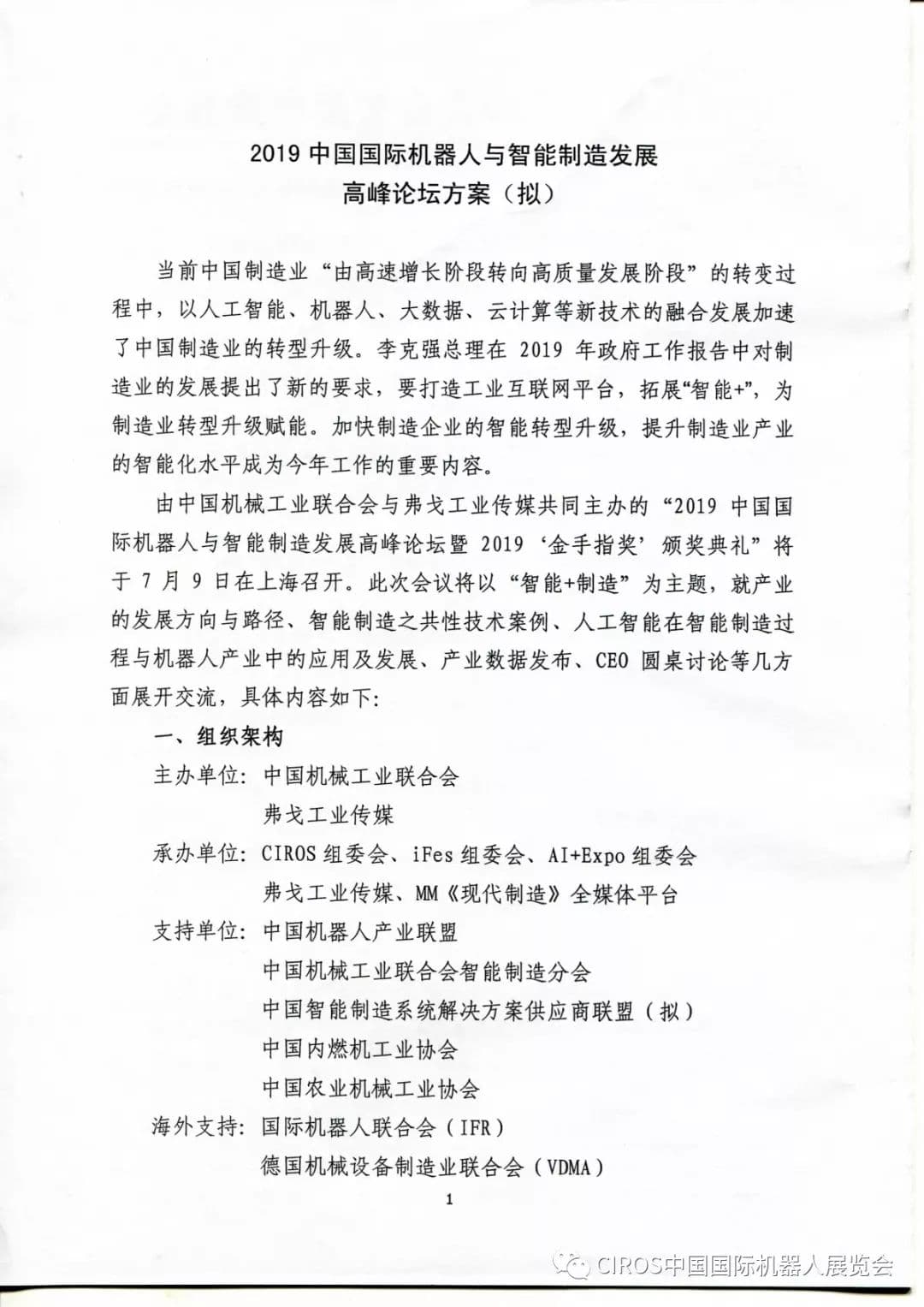 2019中国国际机器人与智能制造发展
高峰论坛方案（拟）

当前中国制造业“由高速增长阶段转向高质量发展阶段”的转变过程中，以人工智能、机器人、大数据、云计算等新技术的融合发展加速了中国制造业的转型升级。李克强总理在2019年政府工作报告中对制造业的发展提出了新的要求，要打造工业互联网平台，拓展“智能+”，为制造业转型升级赋能。加快制造企业的智能转型升级，提升制造业产业的智能化水平成为今年工作的重要内容。

由中国机械工业联合会与弗戈工业传媒共同主办的“2019中国国际机器人与智能制造发展高峰论坛暨2019‘金手指奖’颁奖典礼”将于7月9日在上海召开。此次会议将以“智能+制造”为主题，就产业的发展方向与路径、智能制造之共性技术案例、人工智能在智能制造过程与机器人产业中的应用及发展、产业数据发布、CEO圆桌讨论等几方面展开交流，具体内容如下：

一、组织架构
主办单位：中国机械工业联合会
弗戈工业传媒
承办单位：CIROS组委会、iFes组委会、AI+Expo组委会
弗戈工业传媒、MM《现代制造》全媒体平台
支持单位：中国机器人产业联盟
中国机械工业联合会智能制造分会
中国智能制造系统解决方案供应商联盟（拟）
中国内燃机工业协会
中国农业机械工业协会
海外支持：国际机器人联合会（IFR）
德国机械设备制造业联合会（VDMA）

1

CIROS中国国际机器人展览会